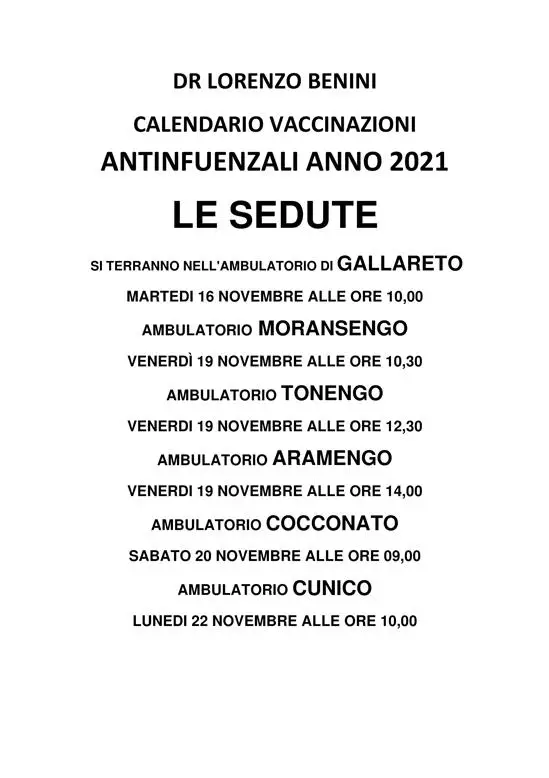 DR LORENZO BENINI

CALENDARIO VACCINAZIONI

ANTINFUENZALI ANNO 2021

LE SEDUTE

SI TERRANNO NELL'AMBULATORIO DI GALLARETO

MARTEDI 16 NOVEMBRE ALLE ORE 10,00

AMBULATORIO MORANSENGO

VENERDÌ 19 NOVEMBRE ALLE ORE 10,30

AMBULATORIO TONENGO

VENERDI 19 NOVEMBRE ALLE ORE 12,30

AMBULATORIO ARAMENGO

VENERDI 19 NOVEMBRE ALLE ORE 14,00

AMBULATORIO COCCONATO

SABATO 20 NOVEMBRE ALLE ORE 09,00

AMBULATORIO CUNICO

LUNEDI 22 NOVEMBRE ALLE ORE 10,00